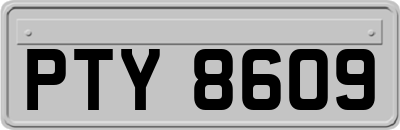 PTY 8609